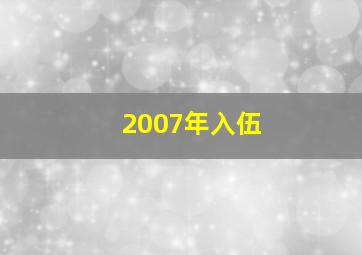 2007年入伍